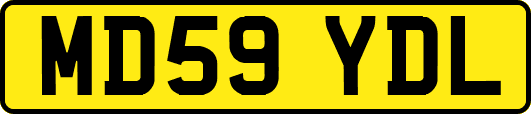 MD59 YDL